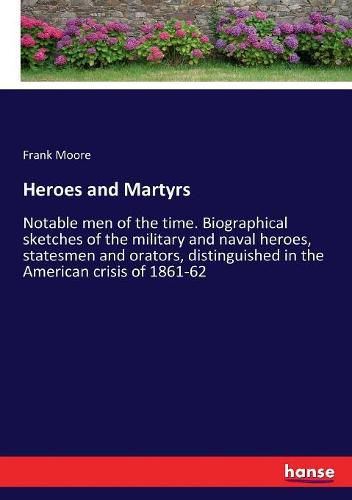 Frank Moore

Heroes and Martyrs

Notable men of the time. Biographical sketches of the military and naval heroes, statesmen and orators, distinguished in the American crisis of 1861-62

hanse